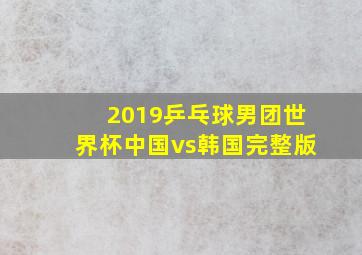 2019乒乓球男团世界杯中国vs韩国完整版